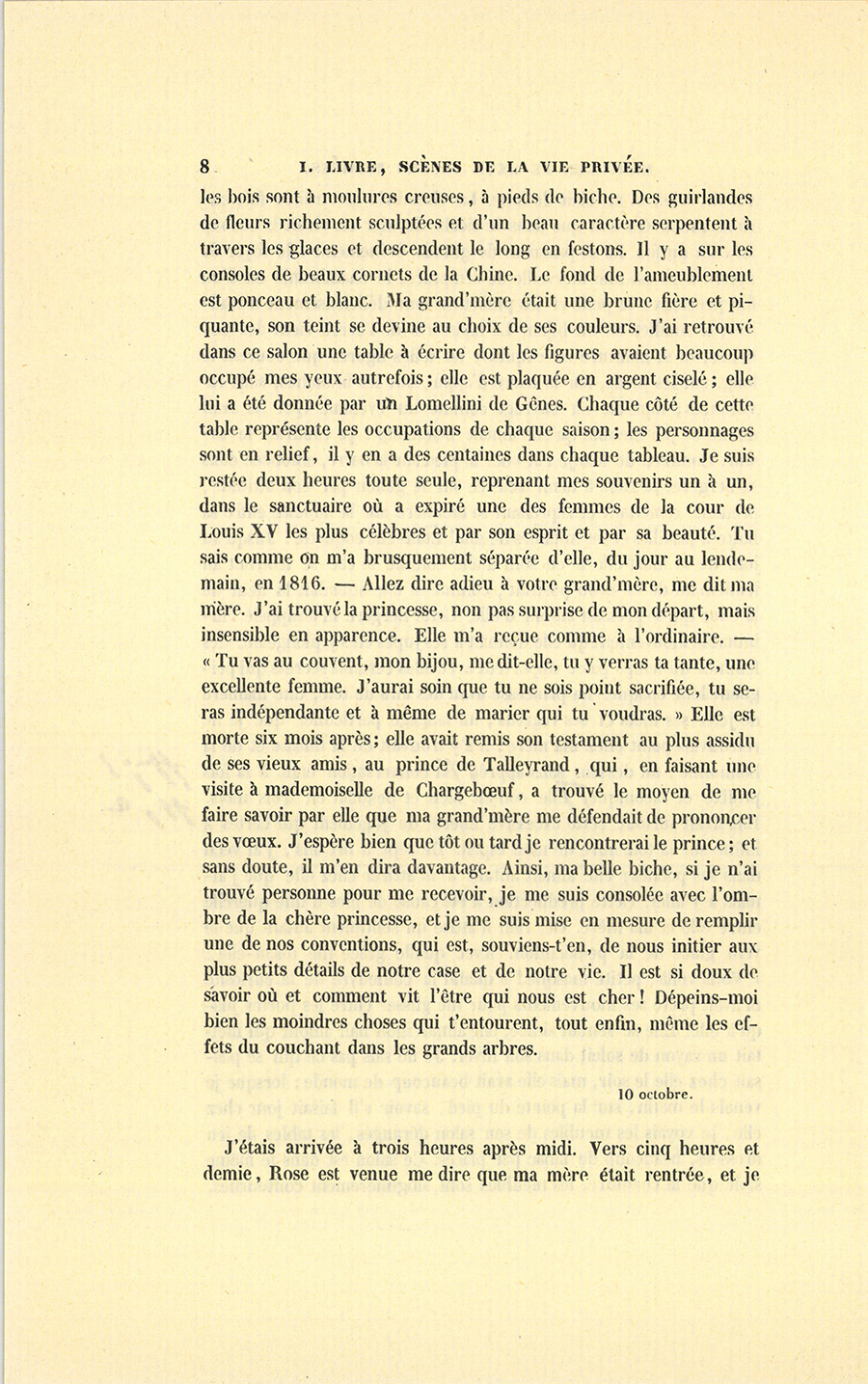 8 I. LIVRE, SCÈNES DE LA VIE PRIVÉE.

les bois sont à moulures creuses, à pieds de biche. Des guirlandes de fleurs richement sculptées et d'un beau caractère serpentent à travers les glaces et descendent le long en festons. Il y a sur les consoles de beaux cornets de la Chine. Le fond de l'ameublement est ponceau et blanc. Ma grand'mère était une brune fière et piquante, son teint se devine au choix de ses couleurs. J'ai retrouvé dans ce salon une table à écrire dont les figures avaient beaucoup occupé mes yeux autrefois; elle est plaquée en argent ciselé; elle lui a été donnée par un Lomellini de Gênes. Chaque côté de cette table représente les occupations de chaque saison; les personnages sont en relief, il y en a des centaines dans chaque tableau. Je suis restée deux heures toute seule, reprenant mes souvenirs un à un, dans le sanctuaire où a expiré une des femmes de la cour de Louis XV les plus célèbres et par son esprit et par sa beauté. Tu sais comme on m'a brusquement séparée d'elle, du jour au lendemain, en 1816. — Allez dire adieu à votre grand'mère, me dit ma mère. J'ai trouvé la princesse, non pas surprise de mon départ, mais insensible en apparence. Elle m'a reçue comme à l'ordinaire. — « Tu vas au couvent, mon bijou, me dit-elle, tu y verras ta tante, une excellente femme. J'aurai soin que tu ne sois point sacrifiée, tu seras indépendante et à même de marier qui tu voudras. » Elle est morte six mois après; elle avait remis son testament au plus assidu de ses vieux amis, au prince de Talleyrand, qui, en faisant une visite à mademoiselle de Chargebœuf, a trouvé le moyen de me faire savoir par elle que ma grand'mère me défendait de prononcer des vœux. J'espère bien que tôt ou tard je rencontrerai le prince; et sans doute, il m'en dira davantage. Ainsi, ma belle biche, si je n'ai trouvé personne pour me recevoir, je me suis consolée avec l'ombre de la chère princesse, et je me suis mise en mesure de remplir une de nos conventions, qui est, souviens-t'en, de nous initier aux plus petits détails de notre case et de notre vie. Il est si doux de savoir où et comment vit l'être qui nous est cher! Dépeins-moi bien les moindres choses qui t'entourent, tout enfin, même les effets du couchant dans les grands arbres.

10 octobre.

J'étais arrivée à trois heures après midi. Vers cinq heures et demie, Rose est venue me dire que ma mère était rentrée, et je